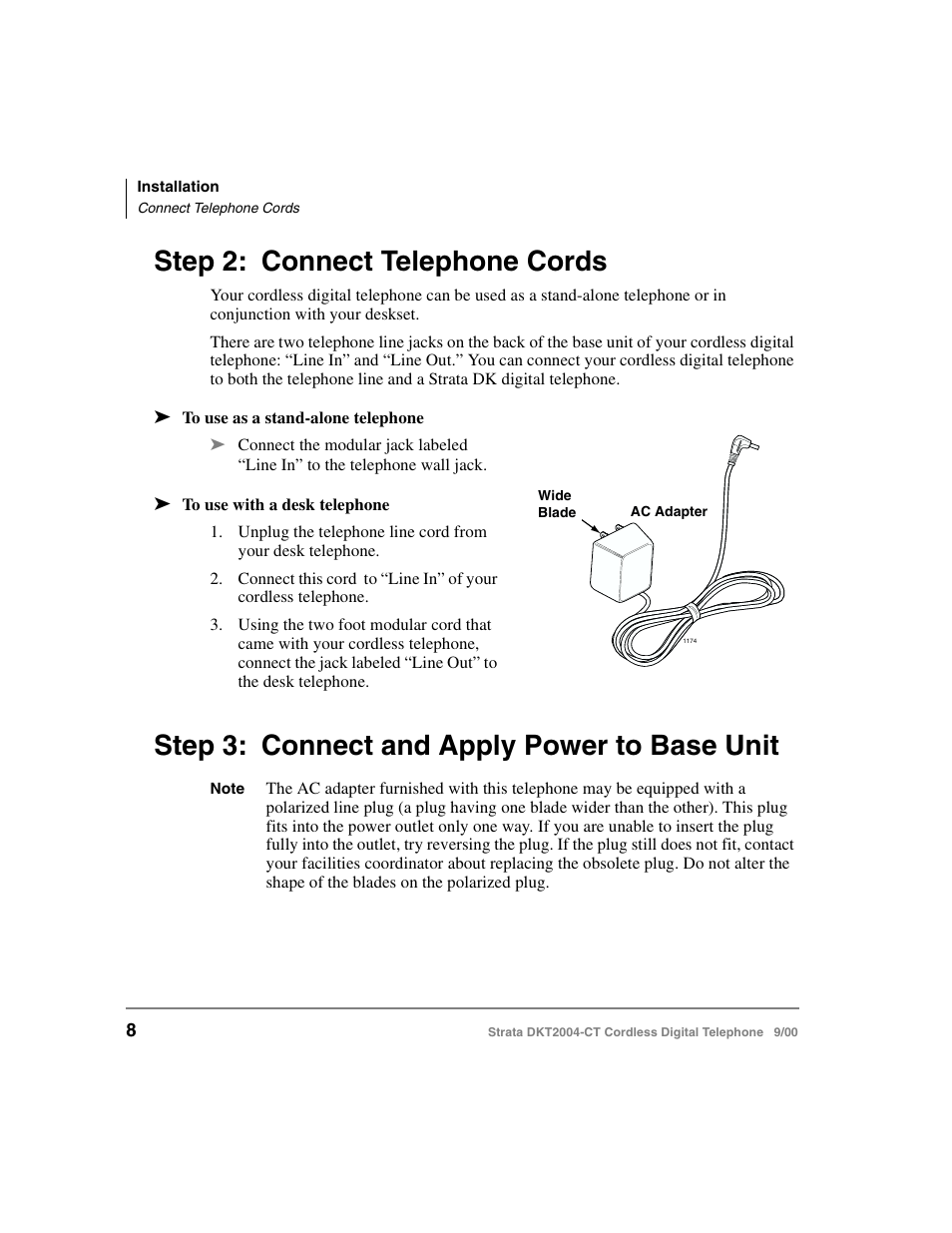 Installation
Connect Telephone Cords

Step 2: Connect Telephone Cords

Your cordless digital telephone can be used as a stand-alone telephone or in conjunction with your deskset.

There are two telephone line jacks on the back of the base unit of your cordless digital telephone: “Line In” and “Line Out.” You can connect your cordless digital telephone to both the telephone line and a Strata DK digital telephone.

➤ To use as a stand-alone telephone

➤ Connect the modular jack labeled “Line In” to the telephone wall jack.

➤ To use with a desk telephone

1. Unplug the telephone line cord from your desk telephone.

2. Connect this cord to “Line In” of your cordless telephone.

3. Using the two foot modular cord that came with your cordless telephone, connect the jack labeled “Line Out” to the desk telephone.

Wide Blade

AC Adapter

1174

Step 3: Connect and Apply Power to Base Unit

Note The AC adapter furnished with this telephone may be equipped with a polarized line plug (a plug having one blade wider than the other). This plug fits into the power outlet only one way. If you are unable to insert the plug fully into the outlet, try reversing the plug. If the plug still does not fit, contact your facilities coordinator about replacing the obsolete plug. Do not alter the shape of the blades on the polarized plug.

8

Strata DKT2004-CT Cordless Digital Telephone 9/00